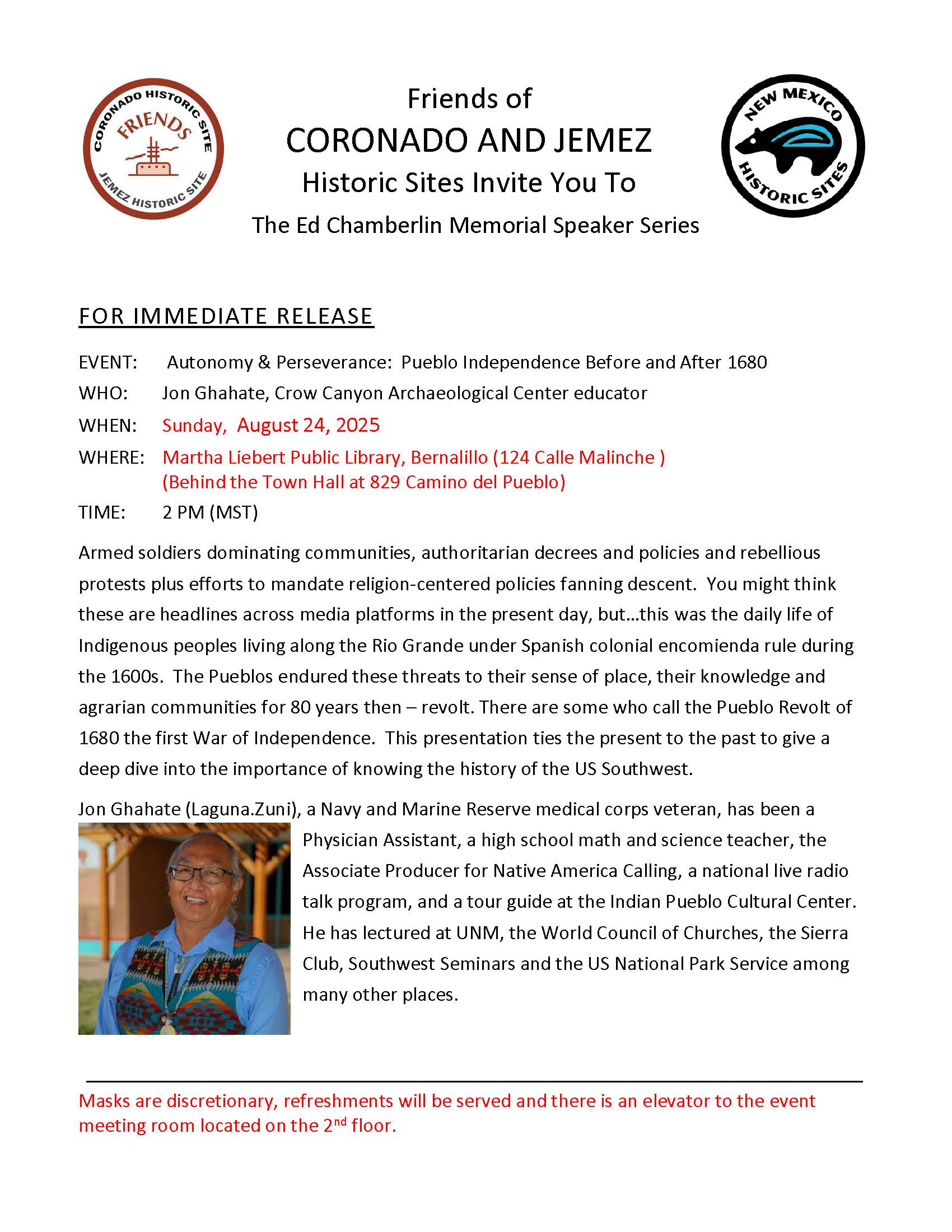 CORONADO HISTORIC SITE
FRIENDS
JEMEZ HISTORIC SITE

Friends of
CORONADO AND JEMEZ
Historic Sites Invite You To
The Ed Chamberlin Memorial Speaker Series

NEW MEXICO
HISTORIC SITES

FOR IMMEDIATE RELEASE

EVENT: Autonomy & Perseverance: Pueblo Independence Before and After 1680
WHO: Jon Ghahate, Crow Canyon Archaeological Center educator
WHEN: Sunday, August 24, 2025
WHERE: Martha Liebert Public Library, Bernalillo (124 Calle Malinche )
(Behind the Town Hall at 829 Camino del Pueblo)
TIME: 2 PM (MST)

Armed soldiers dominating communities, authoritarian decrees and policies and rebellious protests plus efforts to mandate religion-centered policies fanning descent. You might think these are headlines across media platforms in the present day, but…this was the daily life of Indigenous peoples living along the Rio Grande under Spanish colonial encomienda rule during the 1600s. The Pueblos endured these threats to their sense of place, their knowledge and agrarian communities for 80 years then – revolt. There are some who call the Pueblo Revolt of 1680 the first War of Independence. This presentation ties the present to the past to give a deep dive into the importance of knowing the history of the US Southwest.

Jon Ghahate (Laguna.Zuni), a Navy and Marine Reserve medical corps veteran, has been a Physician Assistant, a high school math and science teacher, the Associate Producer for Native America Calling, a national live radio talk program, and a tour guide at the Indian Pueblo Cultural Center. He has lectured at UNM, the World Council of Churches, the Sierra Club, Southwest Seminars and the US National Park Service among many other places.

Masks are discretionary, refreshments will be served and there is an elevator to the event meeting room located on the 2$^{nd}$ floor.